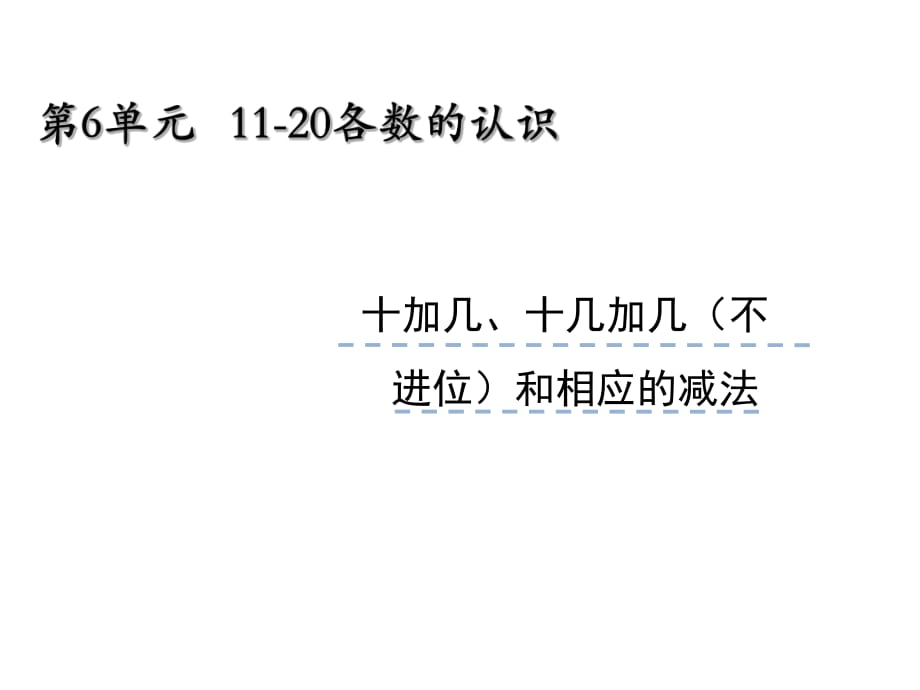 第6单元　11-20各数的认识

十加几、十几加几（不进位）和相应的减法